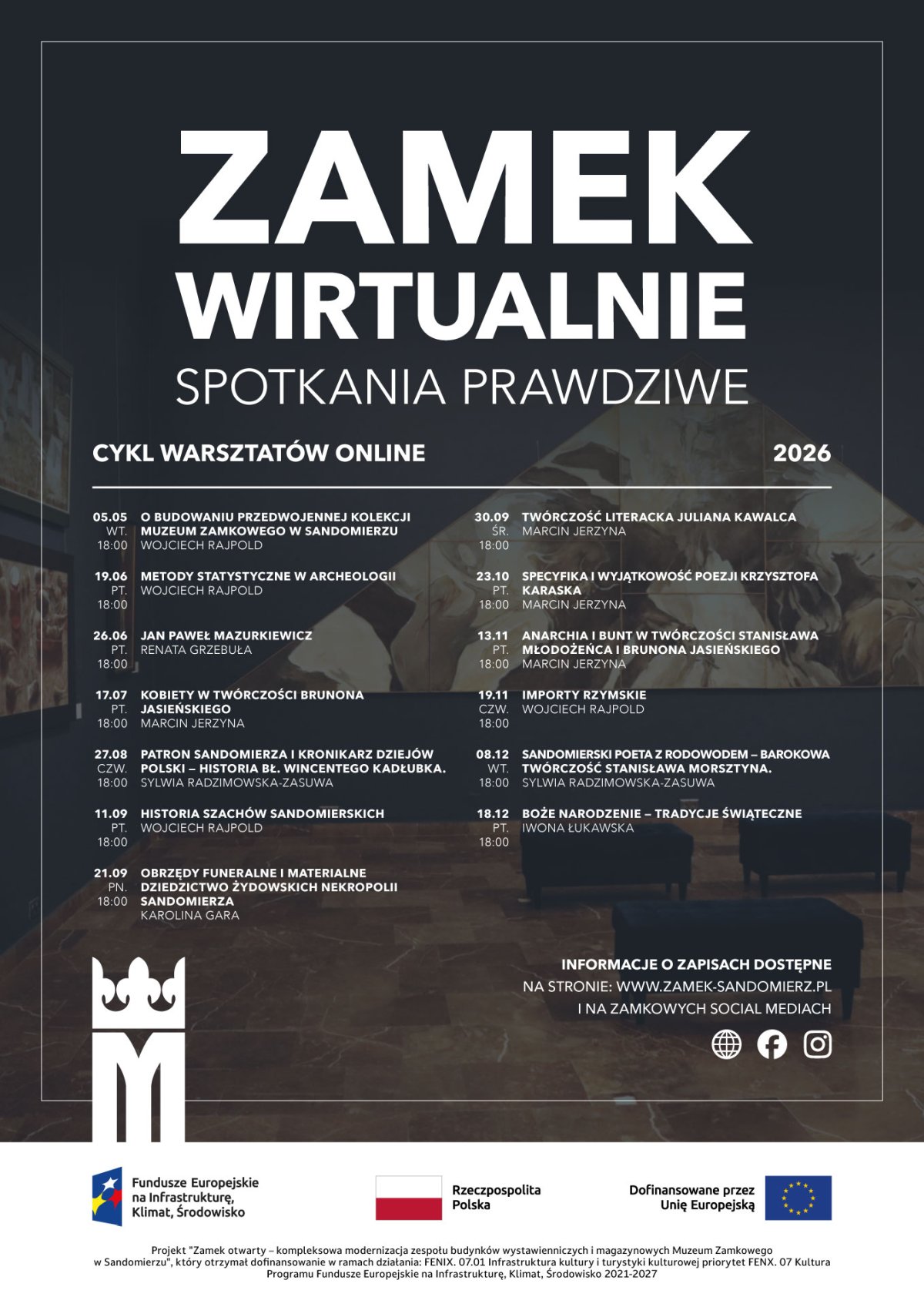 ZAMEK
WIRTUALNIE
SPOTKANIA PRAWDZIWE

CYKL WARSZTATÓW ONLINE
2026

05.05
WT.
18:00
O BUDOWANIU PRZEDWOJENNEJ KOLEKCJI MUZEUM ZAMKOWEGO W SANDOMIERZU
WOJCIECH RAJPOLD

19.06
PT.
18:00
METODY STATYSTYCZNE W ARCHEOLOGII
WOJCIECH RAJPOLD

26.06
PT.
18:00
JAN PAWEŁ MAZURKIEWICZ
RENATA GRZEBUŁA

17.07
PT.
18:00
KOBIETY W TWÓRCZOŚCI BRUNONA JASIEŃSKIEGO
MARCIN JERZYNA

27.08
CZW.
18:00
PATRON SANDOMIERZA I KRONIKARZ DZIEJÓW POLSKI – HISTORIA BŁ. WINCENTEGO KADŁUBKA.
SYLWIA RADZIMOWSKA-ZASUWA

11.09
PT.
18:00
HISTORIA SZACHÓW SANDOMIERSKICH
WOJCIECH RAJPOLD

21.09
PN.
18:00
OBRZĘDY FUNERALNE I MATERIALNE DZIEDZICTWO ŻYDOWSKICH NEKROPOLII SANDOMIERZA
KAROLINA GARA

30.09
ŚR.
18:00
TWÓRCZOŚĆ LITERACKA JULIANA KAWALCA
MARCIN JERZYNA

23.10
PT.
18:00
SPECYFIKA I WYJĄTKOWOŚĆ POEZJI KRZYSZTOFA KARASKA
MARCIN JERZYNA

13.11
PT.
18:00
ANARCHIA I BUNT W TWÓRCZOŚCI STANISŁAWA MŁODOŻEŃCA I BRUNONA JASIEŃSKIEGO
MARCIN JERZYNA

19.11
CZW.
18:00
IMPORTY RZYMSKIE
WOJCIECH RAJPOLD

08.12
WT.
18:00
SANDOMIERSKI POETA Z RODOWODEM – BAROKOWA TWÓRCZOŚĆ STANISŁAWA MORSZTYNA.
SYLWIA RADZIMOWSKA-ZASUWA

18.12
PT.
18:00
BOŻE NARODZENIE – TRADYCJE ŚWIĄTECZNE
IWONA ŁUKAWSKA

INFORMACJE O ZAPISACH DOSTĘPNE
NA STRONIE: WWW.ZAMEK-SANDOMIERZ.PL
I NA ZAMKOWYCH SOCIAL MEDIACH

Fundusze Europejskie
na Infrastrukturę,
Klimat, Środowisko

Rzeczpospolita
Polska

Dofinansowane przez
Unię Europejską

Projekt "Zamek otwarty – kompleksowa modernizacja zespołu budynków wystawienniczych i magazynowych Muzeum Zamkowego w Sandomierzu", który otrzymał dofinansowanie w ramach działania: FENIX. 07.01 Infrastruktura kultury i turystyki kulturowej priorytet FENX. 07 Kultura Programu Fundusze Europejskie na Infrastrukturę, Klimat, Środowisko 2021-2027